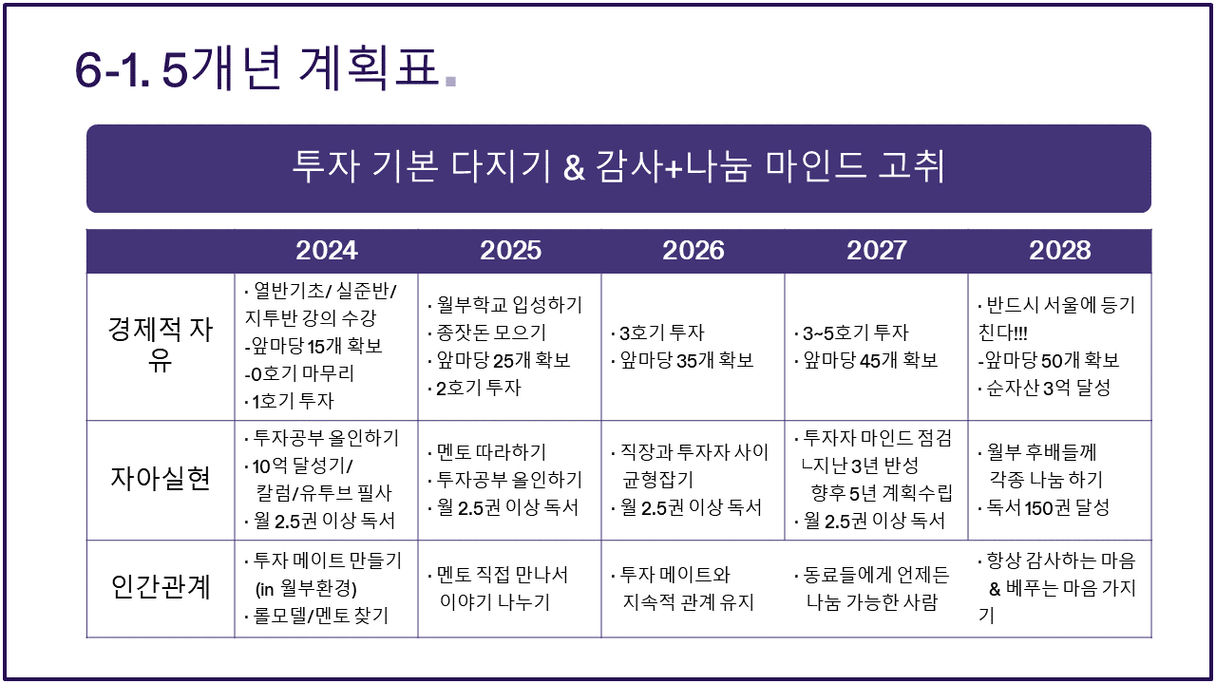 6-1. 5개년 계획표.

투자 기본 다지기 & 감사+나눔 마인드 고취

| | 2024 | 2025 | 2026 | 2027 | 2028 |
|---|---|---|---|---|---|
| 경제적 자유 | · 열반기초/ 실준반/ 지투반 강의 수강 -앞마당 15개 확보 -0호기 마무리 · 1호기 투자 | · 월부학교 입성하기 · 종잣돈 모으기 · 앞마당 25개 확보 · 2호기 투자 | · 3호기 투자 · 앞마당 35개 확보 | · 3~5호기 투자 · 앞마당 45개 확보 | · 반드시 서울에 등기 친다!!! -앞마당 50개 확보 · 순자산 3억 달성 |
| 자아실현 | · 투자공부 올인하기 · 10억 달성기/ 칼럼/유투브 필사 · 월 2.5권 이상 독서 | · 멘토 따라하기 · 투자공부 올인하기 · 월 2.5권 이상 독서 | · 직장과 투자자 사이 균형잡기 · 월 2.5권 이상 독서 | · 투자자 마인드 점검 ㄴ지난 3년 반성 향후 5년 계획수립 · 월 2.5권 이상 독서 | · 월부 후배들께 각종 나눔 하기 · 독서 150권 달성 |
| 인간관계 | · 투자 메이트 만들기 (in 월부환경) · 롤모델/멘토 찾기 | · 멘토 직접 만나서 이야기 나누기 | · 투자 메이트와 지속적 관계 유지 | · 동료들에게 언제든 나눔 가능한 사람 | · 항상 감사하는 마음 & 베푸는 마음 가지기 |